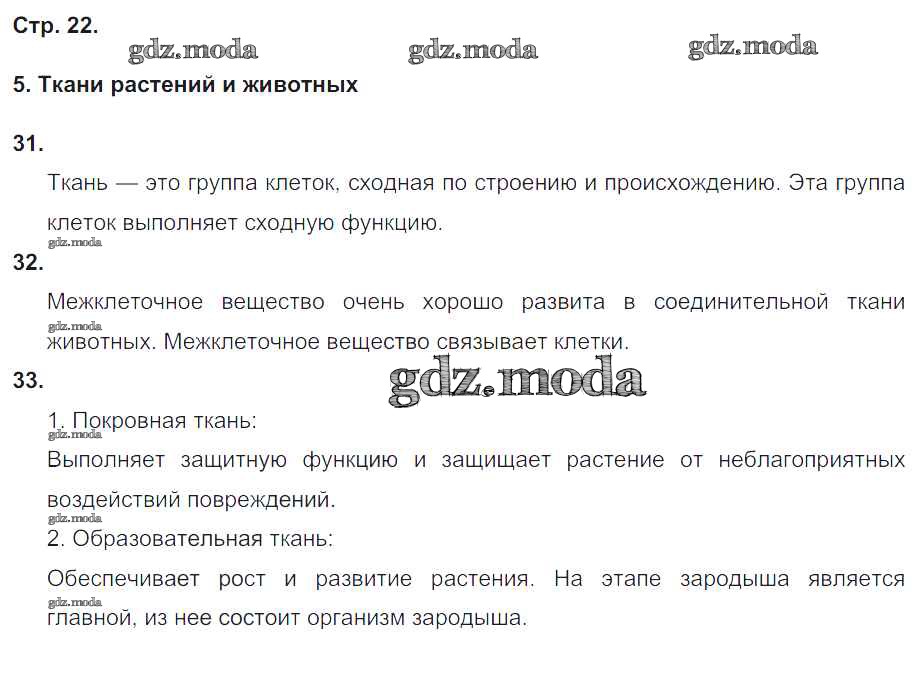 Стр. 22.

5. Ткани растений и животных

31.

Ткань — это группа клеток, сходная по строению и происхождению. Эта группа клеток выполняет сходную функцию.

32.

Межклеточное вещество очень хорошо развита в соединительной ткани животных. Межклеточное вещество связывает клетки.

33.

1. Покровная ткань:

Выполняет защитную функцию и защищает растение от неблагоприятных воздействий повреждений.

2. Образовательная ткань:

Обеспечивает рост и развитие растения. На этапе зародыша является главной, из нее состоит организм зародыша.

gdz.moda